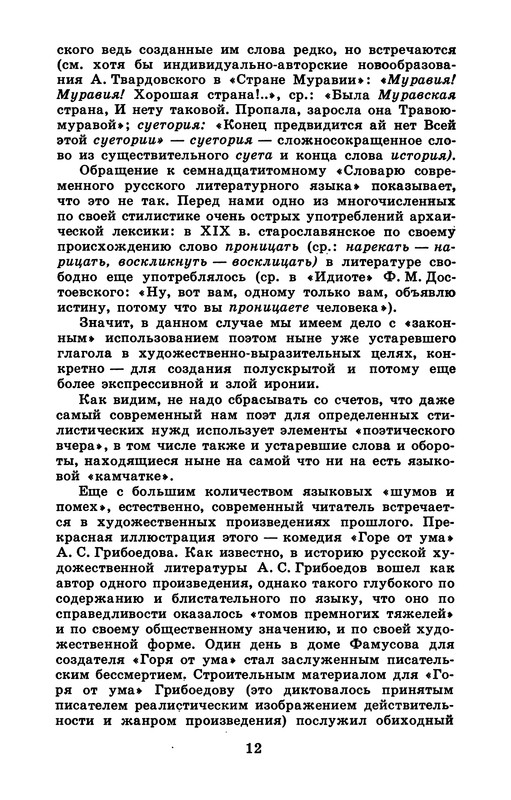 ского ведь созданные им слова редко, но встречаются (см. хотя бы индивидуально-авторские новообразования А. Твардовского в «Стране Муравии»: «Муравия! Муравия! Хорошая страна!..», ср.: «Была Муравская страна, И нету таковой. Пропала, заросла она Травою-муравой»; суетория: «Конец предвидится ай нет Всей этой суетории» — суетория — сложносокращенное слово из существительного суета и конца слова история).

Обращение к семнадцатитомному «Словарю современного русского литературного языка» показывает, что это не так. Перед нами одно из многочисленных по своей стилистике очень острых употреблений архаической лексики: в XIX в. старославянское по своему происхождению слово проницать (ср.: нарекать — нарицать, воскликнуть — восклицать) в литературе свободно еще употреблялось (ср. в «Идиоте» Ф. М. Достоевского: «Ну, вот вам, одному только вам, объявлю истину, потому что вы проницаете человека»).

Значит, в данном случае мы имеем дело с «законным» использованием поэтом ныне уже устаревшего глагола в художественно-выразительных целях, конкретно — для создания полускрытой и потому еще более экспрессивной и злой иронии.

Как видим, не надо сбрасывать со счетов, что даже самый современный нам поэт для определенных стилистических нужд использует элементы «поэтического вчера», в том числе также и устаревшие слова и обороты, находящиеся ныне на самой что ни на есть языковой «камчатке».

Еще с большим количеством языковых «шумов и помех», естественно, современный читатель встречается в художественных произведениях прошлого. Прекрасная иллюстрация этого — комедия «Горе от ума» А. С. Грибоедова. Как известно, в историю русской художественной литературы А. С. Грибоедов вошел как автор одного произведения, однако такого глубокого по содержанию и блистательного по языку, что оно по справедливости оказалось «томов премногих тяжелей» и по своему общественному значению, и по своей художественной форме. Один день в доме Фамусова для создателя «Горя от ума» стал заслуженным писательским бессмертием. Строительным материалом для «Горя от ума» Грибоедову (это диктовалось принятым писателем реалистическим изображением действительности и жанром произведения) послужил обиходный

12